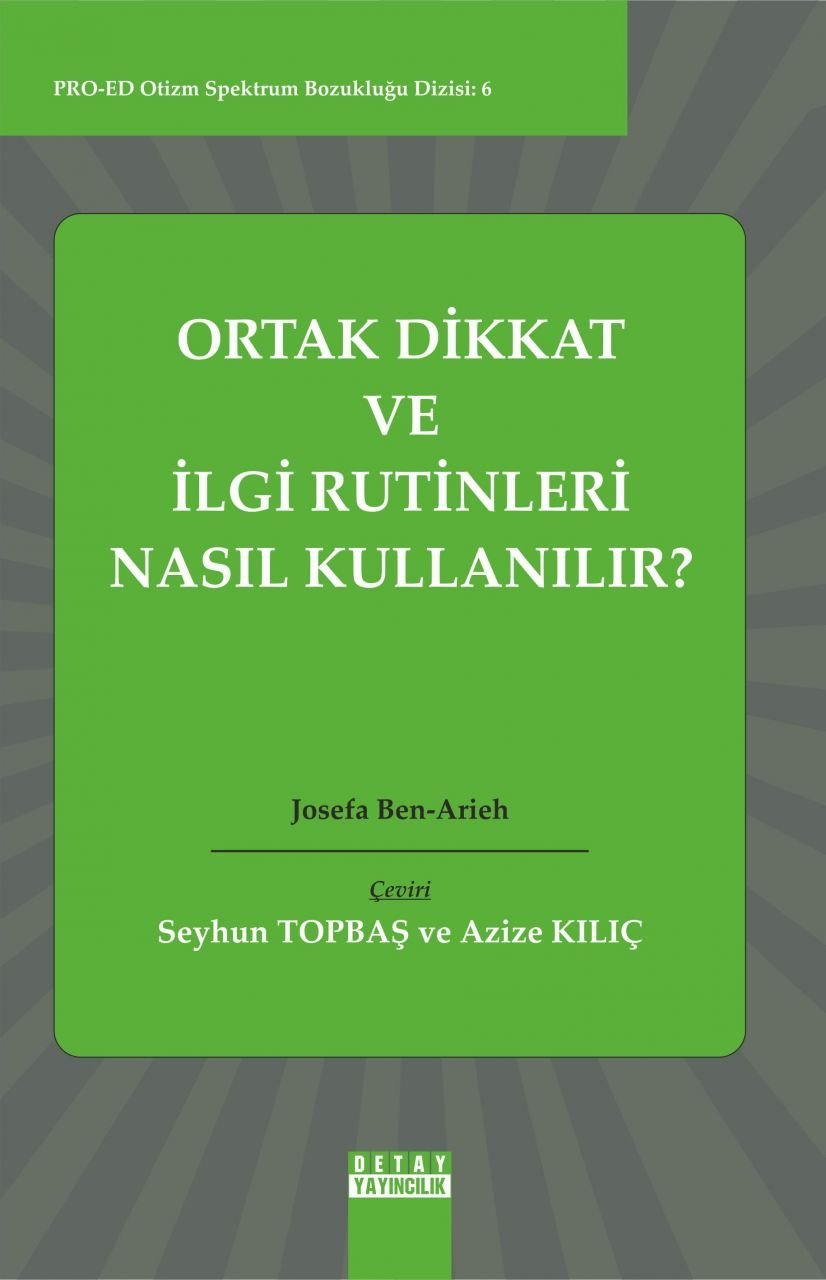 PRO-ED Otizm Spektrum Bozukluğu Dizisi: 6

ORTAK DİKKAT VE İLGİ RUTİNLERİ NASIL KULLANILIR?

Josefa Ben-Arieh

Çeviri
Seyhun TOPBAŞ ve Azize KILIÇ

DETAY YAYINCILIK